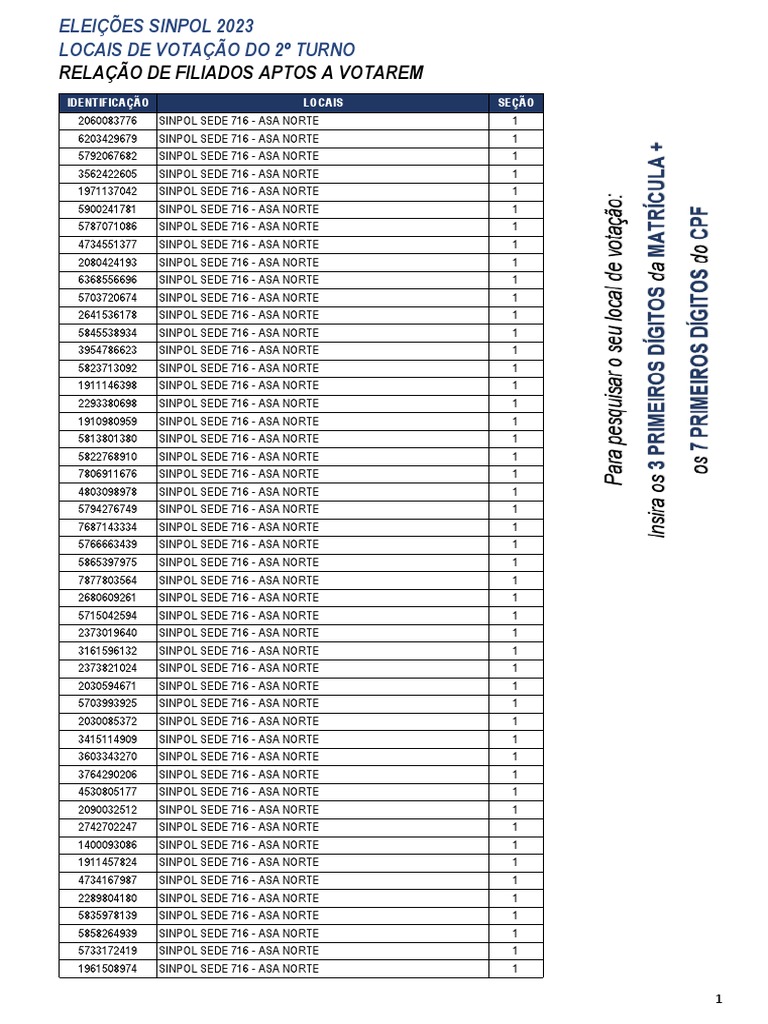 ELEIÇÕES SINPOL 2023
LOCAIS DE VOTAÇÃO DO 2º TURNO
RELAÇÃO DE FILIADOS APTOS A VOTAREM

| IDENTIFICAÇÃO | LOCAIS | SEÇÃO |
|---|---|---|
| 2060083776 | SINPOL SEDE 716 - ASA NORTE | 1 |
| 6203429679 | SINPOL SEDE 716 - ASA NORTE | 1 |
| 5792067682 | SINPOL SEDE 716 - ASA NORTE | 1 |
| 3562422605 | SINPOL SEDE 716 - ASA NORTE | 1 |
| 1971137042 | SINPOL SEDE 716 - ASA NORTE | 1 |
| 5900241781 | SINPOL SEDE 716 - ASA NORTE | 1 |
| 5787071086 | SINPOL SEDE 716 - ASA NORTE | 1 |
| 4734551377 | SINPOL SEDE 716 - ASA NORTE | 1 |
| 2080424193 | SINPOL SEDE 716 - ASA NORTE | 1 |
| 6368556696 | SINPOL SEDE 716 - ASA NORTE | 1 |
| 5703720674 | SINPOL SEDE 716 - ASA NORTE | 1 |
| 2641536178 | SINPOL SEDE 716 - ASA NORTE | 1 |
| 5845538934 | SINPOL SEDE 716 - ASA NORTE | 1 |
| 3954786623 | SINPOL SEDE 716 - ASA NORTE | 1 |
| 5823713092 | SINPOL SEDE 716 - ASA NORTE | 1 |
| 1911146398 | SINPOL SEDE 716 - ASA NORTE | 1 |
| 2293380698 | SINPOL SEDE 716 - ASA NORTE | 1 |
| 1910980959 | SINPOL SEDE 716 - ASA NORTE | 1 |
| 5813801380 | SINPOL SEDE 716 - ASA NORTE | 1 |
| 5822768910 | SINPOL SEDE 716 - ASA NORTE | 1 |
| 7806911676 | SINPOL SEDE 716 - ASA NORTE | 1 |
| 4803098978 | SINPOL SEDE 716 - ASA NORTE | 1 |
| 5794276749 | SINPOL SEDE 716 - ASA NORTE | 1 |
| 7687143334 | SINPOL SEDE 716 - ASA NORTE | 1 |
| 5766663439 | SINPOL SEDE 716 - ASA NORTE | 1 |
| 5865397975 | SINPOL SEDE 716 - ASA NORTE | 1 |
| 7877803564 | SINPOL SEDE 716 - ASA NORTE | 1 |
| 2680609261 | SINPOL SEDE 716 - ASA NORTE | 1 |
| 5715042594 | SINPOL SEDE 716 - ASA NORTE | 1 |
| 2373019640 | SINPOL SEDE 716 - ASA NORTE | 1 |
| 3161596132 | SINPOL SEDE 716 - ASA NORTE | 1 |
| 2373821024 | SINPOL SEDE 716 - ASA NORTE | 1 |
| 2030594671 | SINPOL SEDE 716 - ASA NORTE | 1 |
| 5703993925 | SINPOL SEDE 716 - ASA NORTE | 1 |
| 2030085372 | SINPOL SEDE 716 - ASA NORTE | 1 |
| 3415114909 | SINPOL SEDE 716 - ASA NORTE | 1 |
| 3603343270 | SINPOL SEDE 716 - ASA NORTE | 1 |
| 3764290206 | SINPOL SEDE 716 - ASA NORTE | 1 |
| 4530805177 | SINPOL SEDE 716 - ASA NORTE | 1 |
| 2090032512 | SINPOL SEDE 716 - ASA NORTE | 1 |
| 2742702247 | SINPOL SEDE 716 - ASA NORTE | 1 |
| 1400093086 | SINPOL SEDE 716 - ASA NORTE | 1 |
| 1911457824 | SINPOL SEDE 716 - ASA NORTE | 1 |
| 4734167987 | SINPOL SEDE 716 - ASA NORTE | 1 |
| 2289804180 | SINPOL SEDE 716 - ASA NORTE | 1 |
| 5835978139 | SINPOL SEDE 716 - ASA NORTE | 1 |
| 5858264939 | SINPOL SEDE 716 - ASA NORTE | 1 |
| 5733172419 | SINPOL SEDE 716 - ASA NORTE | 1 |
| 1961508974 | SINPOL SEDE 716 - ASA NORTE | 1 |

Para pesquisar o seu local de votação:
Insira os 3 PRIMEIROS DÍGITOS da MATRÍCULA +
os 7 PRIMEIROS DÍGITOS do CPF

1